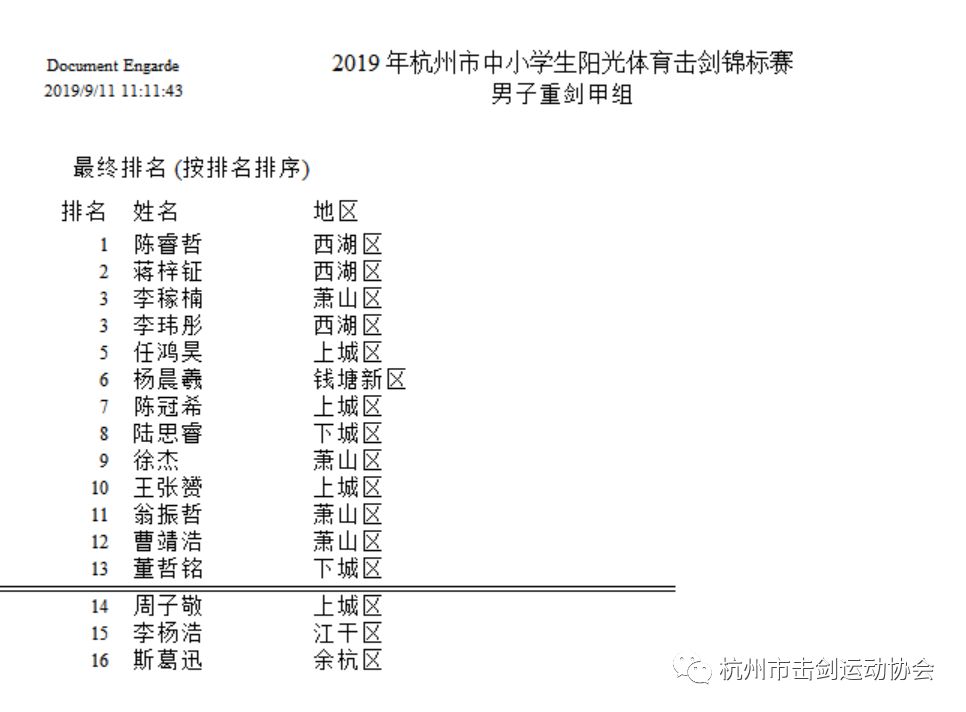 Document Engarde
2019/9/11 11:11:43

2019年杭州市中小学生阳光体育击剑锦标赛
男子重剑甲组

最终排名 (按排名排序)

| 排名 | 姓名 | 地区 |
|---|---|---|
| 1 | 陈睿哲 | 西湖区 |
| 2 | 蒋梓钲 | 西湖区 |
| 3 | 李稼楠 | 萧山区 |
| 3 | 李玮彤 | 西湖区 |
| 5 | 任鸿昊 | 上城区 |
| 6 | 杨晨羲 | 钱塘新区 |
| 7 | 陈冠希 | 上城区 |
| 8 | 陆思睿 | 下城区 |
| 9 | 徐杰 | 萧山区 |
| 10 | 王张赟 | 上城区 |
| 11 | 翁振哲 | 萧山区 |
| 12 | 曹靖浩 | 萧山区 |
| 13 | 董哲铭 | 下城区 |
| 14 | 周子敬 | 上城区 |
| 15 | 李杨浩 | 江干区 |
| 16 | 斯葛迅 | 余杭区 |

杭州市击剑运动协会